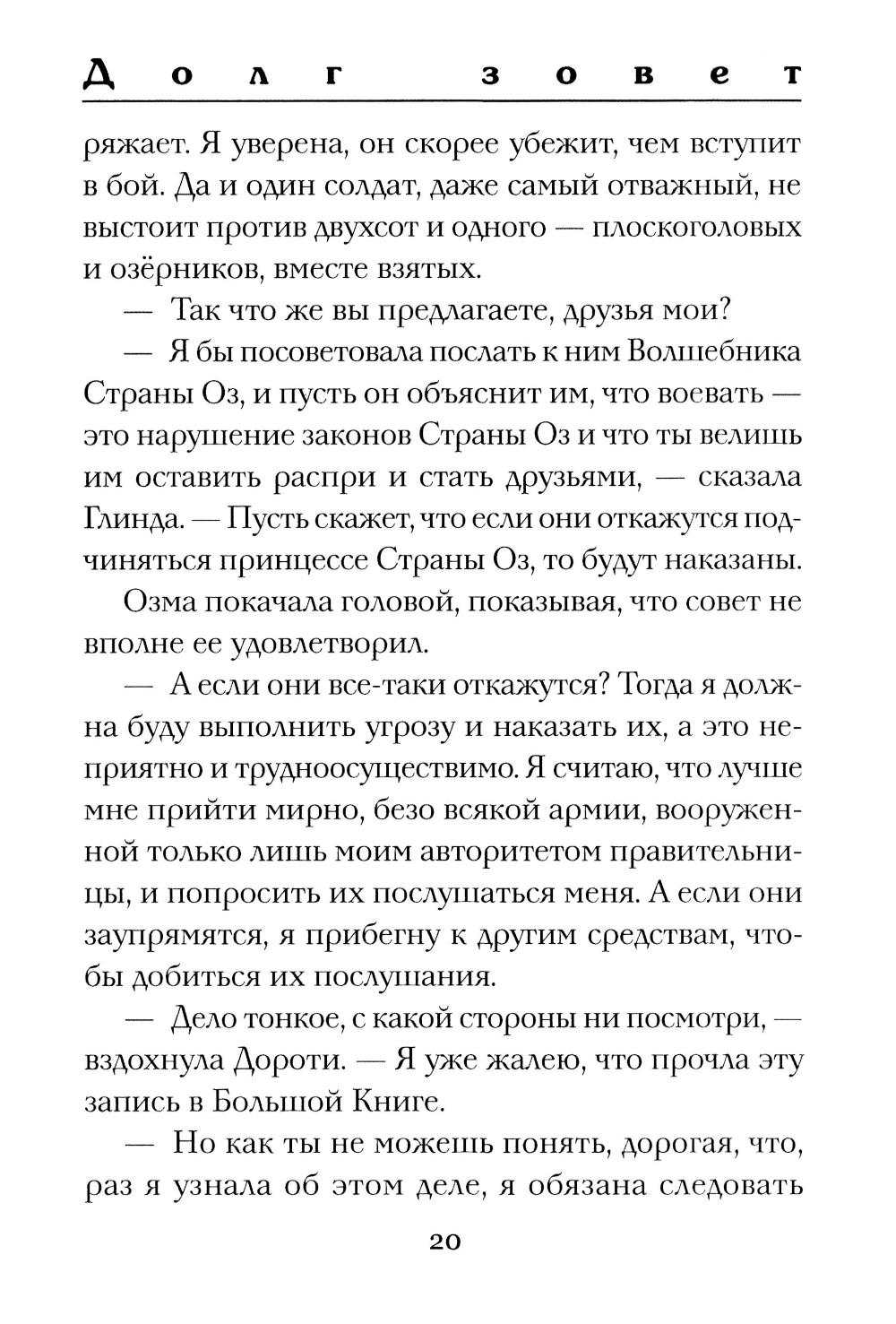 Долг зовет

ряжает. Я уверена, он скорее убежит, чем вступит в бой. Да и один солдат, даже самый отважный, не выстоит против двухсот и одного — плоскоголовых и озёрников, вместе взятых.

— Так что же вы предлагаете, друзья мои?

— Я бы посоветовала послать к ним Волшебника Страны Оз, и пусть он объяснит им, что воевать — это нарушение законов Страны Оз и что ты велишь им оставить распри и стать друзьями, — сказала Глинда. — Пусть скажет, что если они откажутся подчиняться принцессе Страны Оз, то будут наказаны.

Озма покачала головой, показывая, что совет не вполне ее удовлетворил.

— А если они все-таки откажутся? Тогда я должна буду выполнить угрозу и наказать их, а это неприятно и трудноосуществимо. Я считаю, что лучше мне прийти мирно, безо всякой армии, вооруженной только лишь моим авторитетом правительницы, и попросить их послушаться меня. А если они заупрямятся, я прибегну к другим средствам, чтобы добиться их послушания.

— Дело тонкое, с какой стороны ни посмотри, — вздохнула Дороти. — Я уже жалею, что прочла эту запись в Большой Книге.

— Но как ты не можешь понять, дорогая, что, раз я узнала об этом деле, я обязана следовать

20